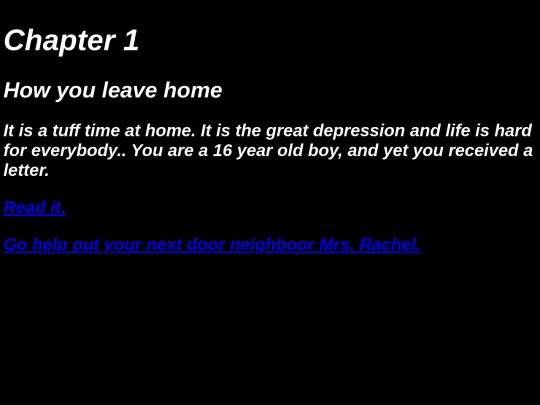 Chapter 1

How you leave home

It is a tuff time at home. It is the great depression and life is hard for everybody.. You are a 16 year old boy, and yet you received a letter.

Read it.

Go help out your next door neighboor Mrs. Rachel.